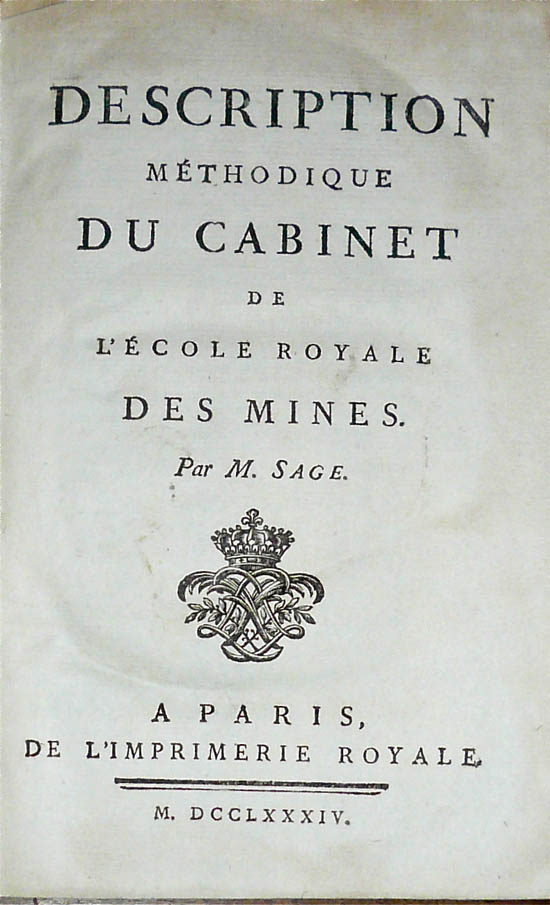 DESCRIPTION
MÉTHODIQUE
DU CABINET
DE
L'ÉCOLE ROYALE
DES MINES.
Par M. SAGE.

A PARIS,
DE L'IMPRIMERIE ROYALE.

M. DCCLXXXIV.